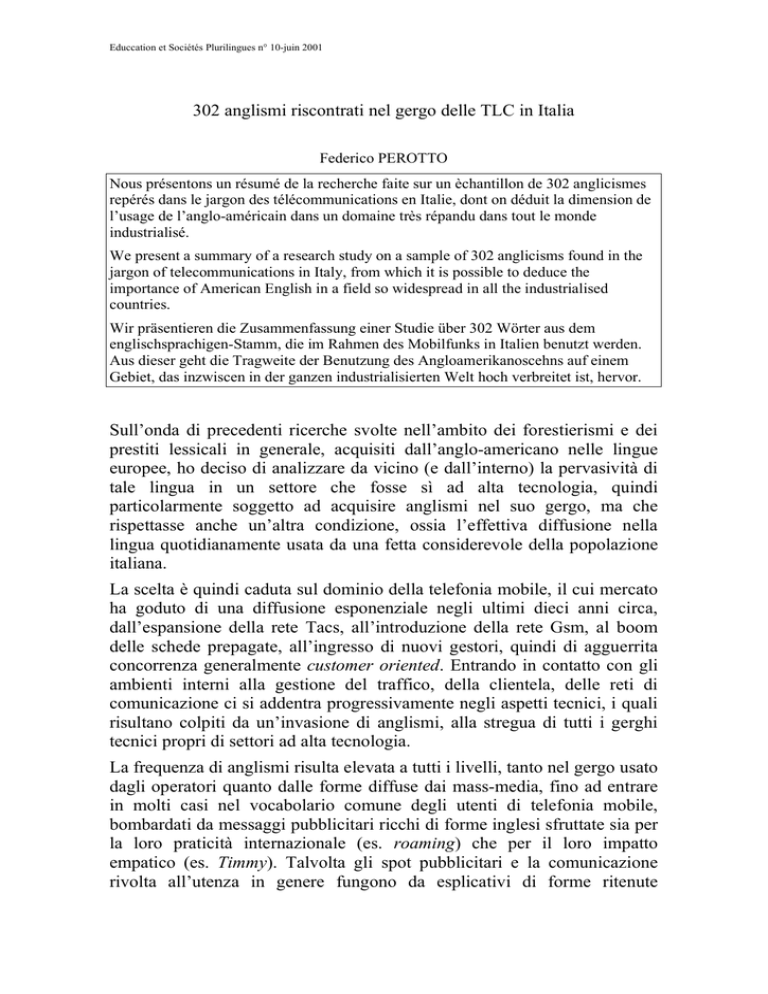 Educcation et Sociétés Plurilingues n° 10-juin 2001

302 anglismi riscontrati nel gergo delle TLC in Italia

Federico PEROTTO

Nous présentons un résumé de la recherche faite sur un èchantillon de 302 anglicismes repérés dans le jargon des télécommunications en Italie, dont on déduit la dimension de l'usage de l'anglo-américain dans un domaine très répandu dans tout le monde industrialisé.

We present a summary of a research study on a sample of 302 anglicisms found in the jargon of telecommunications in Italy, from which it is possible to deduce the importance of American English in a field so widespread in all the industrialised countries.

Wir präsentieren die Zusammenfassung einer Studie über 302 Wörter aus dem englischsprachigen-Stamm, die im Rahmen des Mobilfunks in Italien benutzt werden. Aus dieser geht die Tragweite der Benutzung des Angloamerikanoscehns auf einem Gebiet, das inzwiscen in der ganzen industrialisierten Welt hoch verbreitet ist, hervor.

Sull'onda di precedenti ricerche svolte nell'ambito dei forestierismi e dei prestiti lessicali in generale, acquisiti dall'anglo-americano nelle lingue europee, ho deciso di analizzare da vicino (e dall'interno) la pervasività di tale lingua in un settore che fosse sì ad alta tecnologia, quindi particolarmente soggetto ad acquisire anglismi nel suo gergo, ma che rispettasse anche un'altra condizione, ossia l'effettiva diffusione nella lingua quotidianamente usata da una fetta considerevole della popolazione italiana.

La scelta è quindi caduta sul dominio della telefonia mobile, il cui mercato ha goduto di una diffusione esponenziale negli ultimi dieci anni circa, dall'espansione della rete Tacs, all'introduzione della rete Gsm, al boom delle schede prepagate, all'ingresso di nuovi gestori, quindi di agguerrita concorrenza generalmente customer oriented. Entrando in contatto con gli ambienti interni alla gestione del traffico, della clientela, delle reti di comunicazione ci si addentra progressivamente negli aspetti tecnici, i quali risultano colpiti da un'invasione di anglismi, alla stregua di tutti i gerghi tecnici propri di settori ad alta tecnologia.

La frequenza di anglismi risulta elevata a tutti i livelli, tanto nel gergo usato dagli operatori quanto dalle forme diffuse dai mass-media, fino ad entrare in molti casi nel vocabolario comune degli utenti di telefonia mobile, bombardati da messaggi pubblicitari ricchi di forme inglesi sfruttate sia per la loro praticità internazionale (es. roaming) che per il loro impatto empatico (es. Timmy). Talvolta gli spot pubblicitari e la comunicazione rivolta all'utenza in genere fungono da esplicativi di forme ritenute